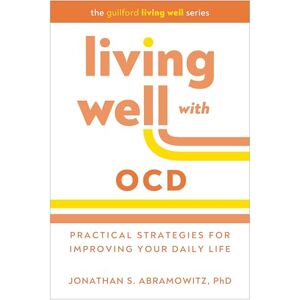 the guilford living well series

living well with

OCD

PRACTICAL STRATEGIES FOR IMPROVING YOUR DAILY LIFE

JONATHAN S. ABRAMOWITZ, PhD